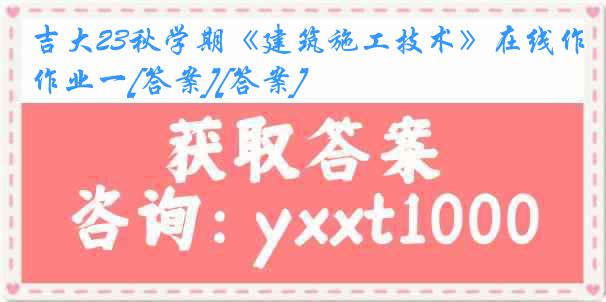 吉大23秋学期《建筑施工技术》在线作作业一[答案][答案]

获取答案

咨询：yxxt1000